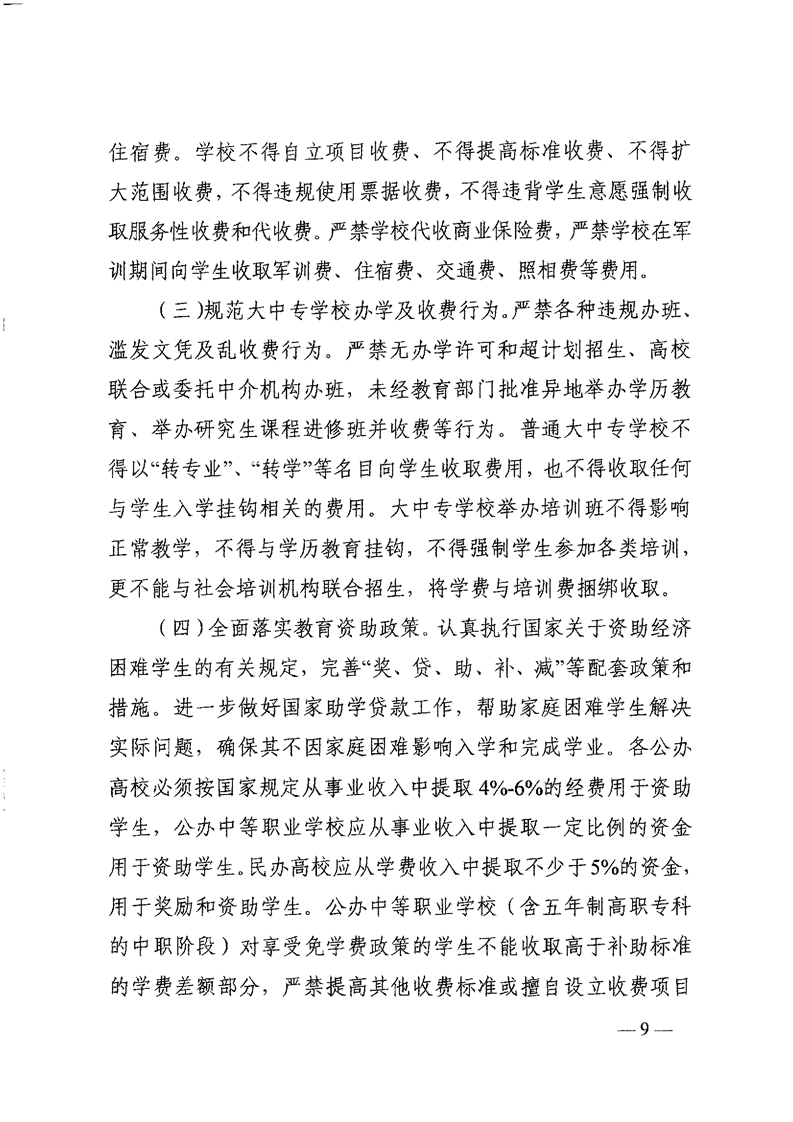 住宿费。学校不得自立项目收费、不得提高标准收费、不得扩大范围收费，不得违规使用票据收费，不得违背学生意愿强制收取服务性收费和代收费。严禁学校代收商业保险费，严禁学校在军训期间向学生收取军训费、住宿费、交通费、照相费等费用。

（三）规范大中专学校办学及收费行为。严禁各种违规办班、滥发文凭及乱收费行为。严禁无办学许可和超计划招生、高校联合或委托中介机构办班，未经教育部门批准异地举办学历教育、举办研究生课程进修班并收费等行为。普通大中专学校不得以“转专业”、“转学”等名目向学生收取费用，也不得收取任何与学生入学挂钩相关的费用。大中专学校举办培训班不得影响正常教学，不得与学历教育挂钩，不得强制学生参加各类培训，更不能与社会培训机构联合招生，将学费与培训费捆绑收取。

（四）全面落实教育资助政策。认真执行国家关于资助经济困难学生的有关规定，完善“奖、贷、助、补、减”等配套政策和措施。进一步做好国家助学贷款工作，帮助家庭困难学生解决实际问题，确保其不因家庭困难影响入学和完成学业。各公办高校必须按国家规定从事业收入中提取4%-6%的经费用于资助学生，公办中等职业学校应从事业收入中提取一定比例的资金用于资助学生。民办高校应从学费收入中提取不少于5%的资金，用于奖励和资助学生。公办中等职业学校（含五年制高职专科的中职阶段）对享受免学费政策的学生不能收取高于补助标准的学费差额部分，严禁提高其他收费标准或擅自设立收费项目

—9—